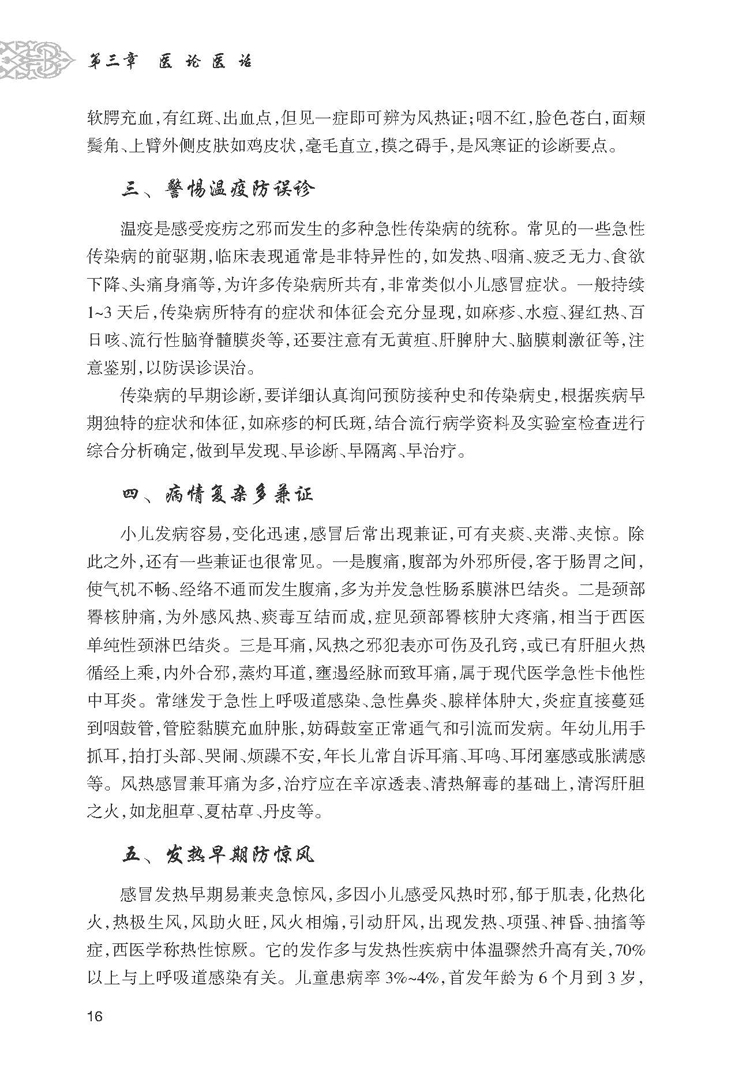 第三章　医论医话

软腭充血，有红斑、出血点，但见一症即可辨为风热证；咽不红，脸色苍白，面颊鬓角、上臂外侧皮肤如鸡皮状，毫毛直立，摸之碍手，是风寒证的诊断要点。

三、警惕温疫防误诊

温疫是感受疫疠之邪而发生的多种急性传染病的统称。常见的一些急性传染病的前驱期，临床表现通常是非特异性的，如发热、咽痛、疲乏无力、食欲下降、头痛身痛等，为许多传染病所共有，非常类似小儿感冒症状。一般持续1~3天后，传染病所特有的症状和体征会充分显现，如麻疹、水痘、猩红热、百日咳、流行性脑脊髓膜炎等，还要注意有无黄疸、肝脾肿大、脑膜刺激征等，注意鉴别，以防误诊误治。

传染病的早期诊断，要详细认真询问预防接种史和传染病史，根据疾病早期独特的症状和体征，如麻疹的柯氏斑，结合流行病学资料及实验室检查进行综合分析确定，做到早发现、早诊断、早隔离、早治疗。

四、病情复杂多兼证

小儿发病容易，变化迅速，感冒后常出现兼证，可有夹痰、夹滞、夹惊。除此之外，还有一些兼证也很常见。一是腹痛，腹部为外邪所侵，客于肠胃之间，使气机不畅、经络不通而发生腹痛，多为并发急性肠系膜淋巴结炎。二是颈部臖核肿痛，为外感风热、痰毒互结而成，症见颈部臖核肿大疼痛，相当于西医单纯性颈淋巴结炎。三是耳痛，风热之邪犯表亦可伤及孔窍，或已有肝胆火热循经上乘，内外合邪，蒸灼耳道，壅遏经脉而致耳痛，属于现代医学急性卡他性中耳炎。常继发于急性上呼吸道感染、急性鼻炎、腺样体肿大，炎症直接蔓延到咽鼓管，管腔黏膜充血肿胀，妨碍鼓室正常通气和引流而发病。年幼儿用手抓耳，拍打头部、哭闹、烦躁不安，年长儿常自诉耳痛、耳鸣、耳闭塞感或胀满感等。风热感冒兼耳痛为多，治疗应在辛凉透表、清热解毒的基础上，清泻肝胆之火，如龙胆草、夏枯草、丹皮等。

五、发热早期防惊风

感冒发热早期易兼夹急惊风，多因小儿感受风热时邪，郁于肌表，化热化火，热极生风，风助火旺，风火相煽，引动肝风，出现发热、项强、神昏、抽搐等症，西医学称热性惊厥。它的发作多与发热性疾病中体温骤然升高有关，70%以上与上呼吸道感染有关。儿童患病率3%~4%，首发年龄为6个月到3岁，

16